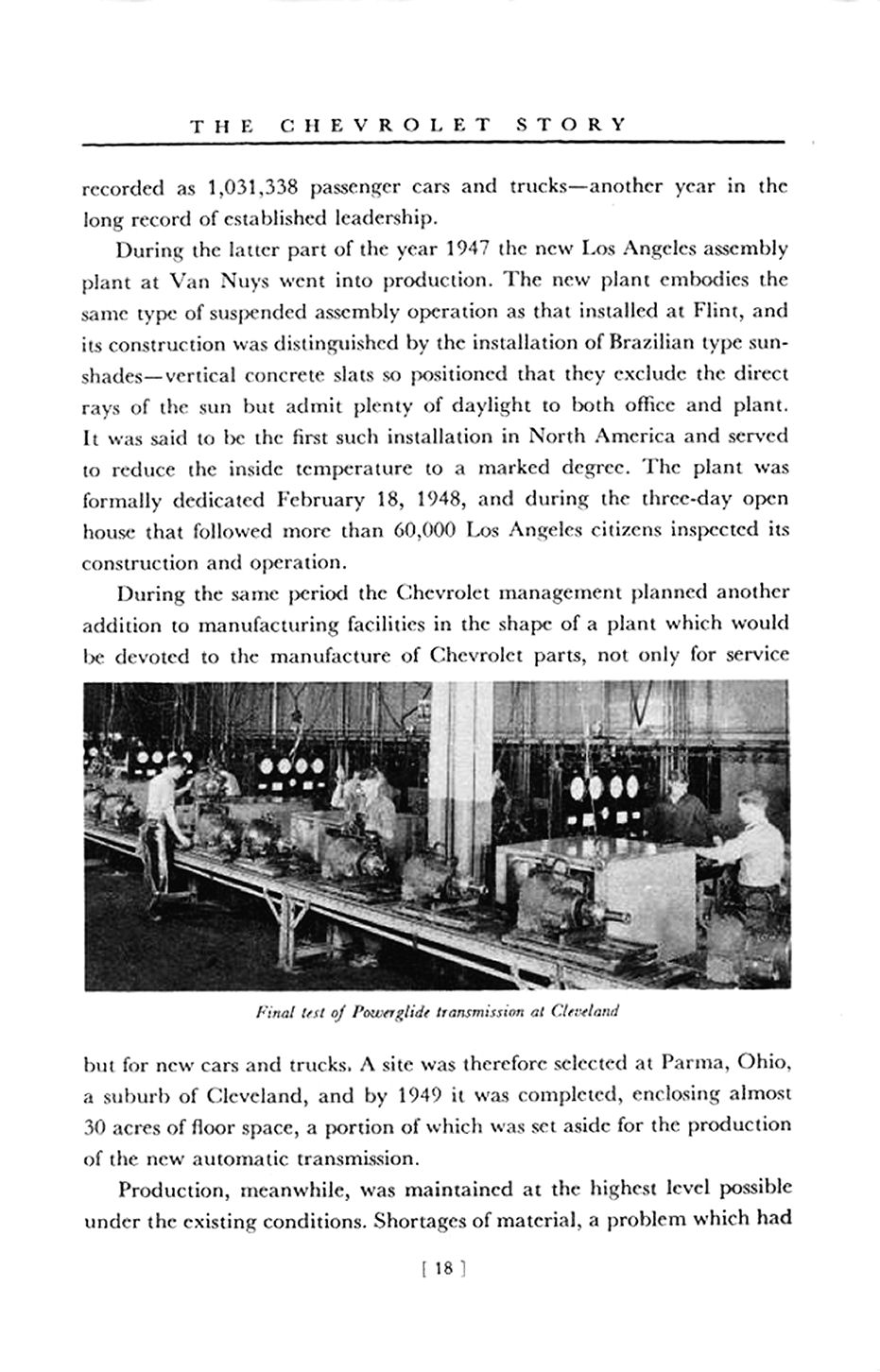 THE CHEVROLET STORY

recorded as 1,031,338 passenger cars and trucks—another year in the long record of established leadership.

During the latter part of the year 1947 the new Los Angeles assembly plant at Van Nuys went into production. The new plant embodies the same type of suspended assembly operation as that installed at Flint, and its construction was distinguished by the installation of Brazilian type sunshades—vertical concrete slats so positioned that they exclude the direct rays of the sun but admit plenty of daylight to both office and plant. It was said to be the first such installation in North America and served to reduce the inside temperature to a marked degree. The plant was formally dedicated February 18, 1948, and during the three-day open house that followed more than 60,000 Los Angeles citizens inspected its construction and operation.

During the same period the Chevrolet management planned another addition to manufacturing facilities in the shape of a plant which would be devoted to the manufacture of Chevrolet parts, not only for service

Final test of Powerglide transmission at Cleveland

but for new cars and trucks. A site was therefore selected at Parma, Ohio, a suburb of Cleveland, and by 1949 it was completed, enclosing almost 30 acres of floor space, a portion of which was set aside for the production of the new automatic transmission.

Production, meanwhile, was maintained at the highest level possible under the existing conditions. Shortages of material, a problem which had

[ 18 ]